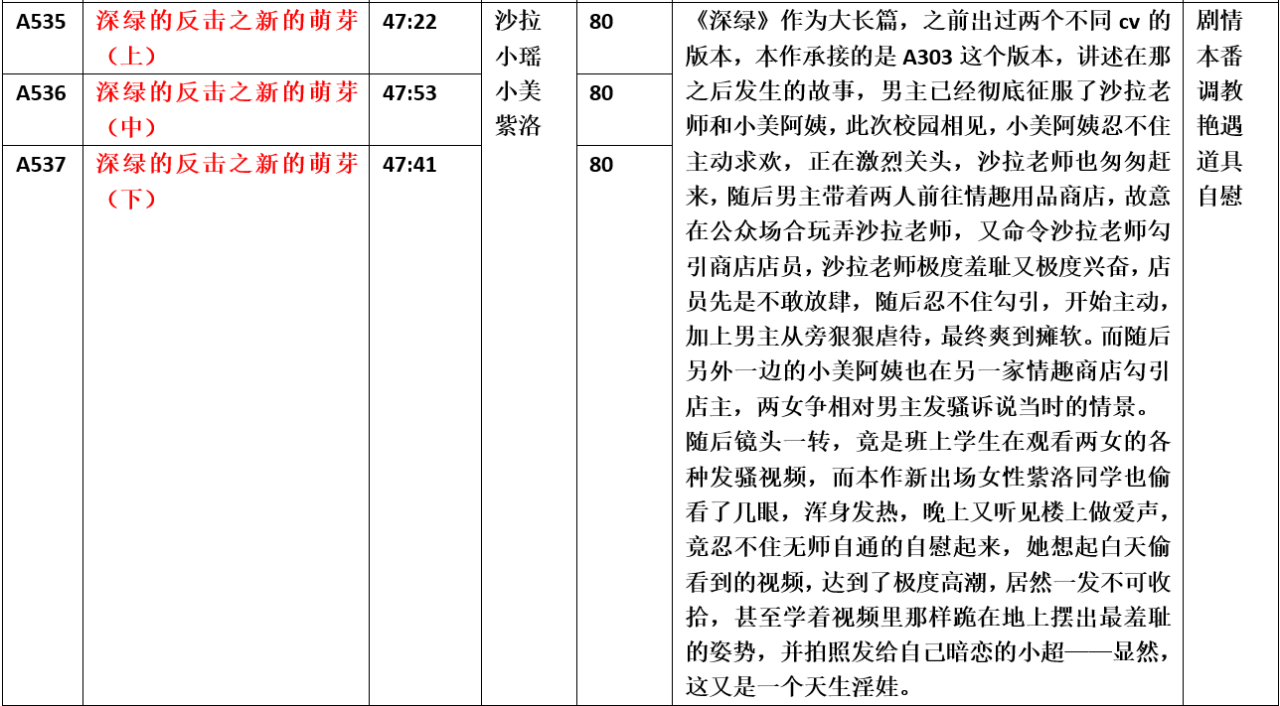 | A535 | 深绿的反击之新的萌芽（上） | 47:22 | 沙拉 小瑶 小美 紫洛 | 80 | 《深绿》作为大长篇，之前出过两个不同 cv 的版本，本作承接的是 A303 这个版本，讲述在那之后发生的故事，男主已经彻底征服了沙拉老师和小美阿姨，此次校园相见，小美阿姨忍不住主动求欢，正在激烈关头，沙拉老师也匆匆赶来，随后男主带着两人前往情趣用品商店，故意在公众场合玩弄沙拉老师，又命令沙拉老师勾引商店店员，沙拉老师极度羞耻又极度兴奋，店员先是不敢放肆，随后忍不住勾引，开始主动，加上男主从旁狠狠虐待，最终爽到瘫软。而随后另外一边的小美阿姨也在另一家情趣商店勾引店主，两女争相对男主发骚诉说当时的情景。随后镜头一转，竟是班上学生在观看两女的各种发骚视频，而本作新出场女性紫洛同学也偷看了几眼，浑身发热，晚上又听见楼上做爱声，竟忍不住无师自通的自慰起来，她想起白天偷看到的视频，达到了极度高潮，居然一发不可收拾，甚至学着视频里那样跪在地上摆出最羞耻的姿势，并拍照发给自己暗恋的小超——显然，这又是一个天生淫娃。 | 剧情 本番 调教 艳遇 道具 自慰 |
|---|---|---|---|---|---|---|
| A536 | 深绿的反击之新的萌芽（中） | 47:53 | | 80 | | |
| A537 | 深绿的反击之新的萌芽（下） | 47:41 | | 80 | | |